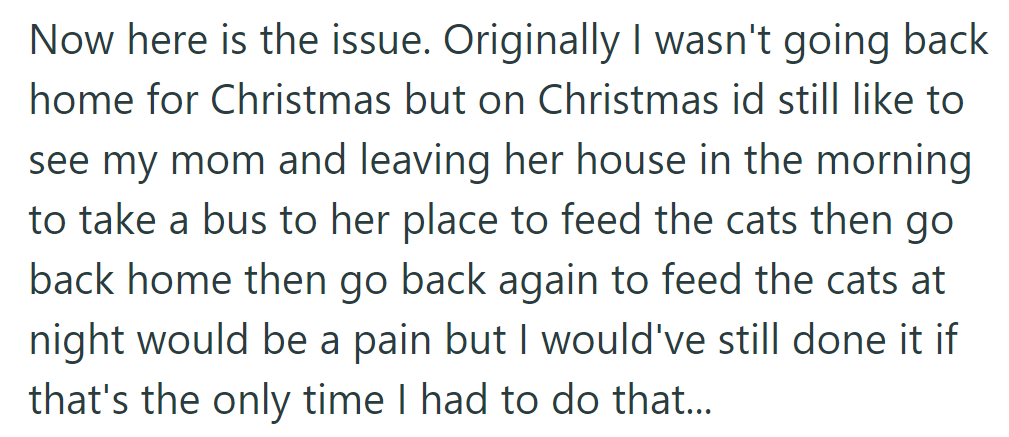 Now here is the issue. Originally I wasn't going back home for Christmas but on Christmas id still like to see my mom and leaving her house in the morning to take a bus to her place to feed the cats then go back home then go back again to feed the cats at night would be a pain but I would've still done it if that's the only time I had to do that...